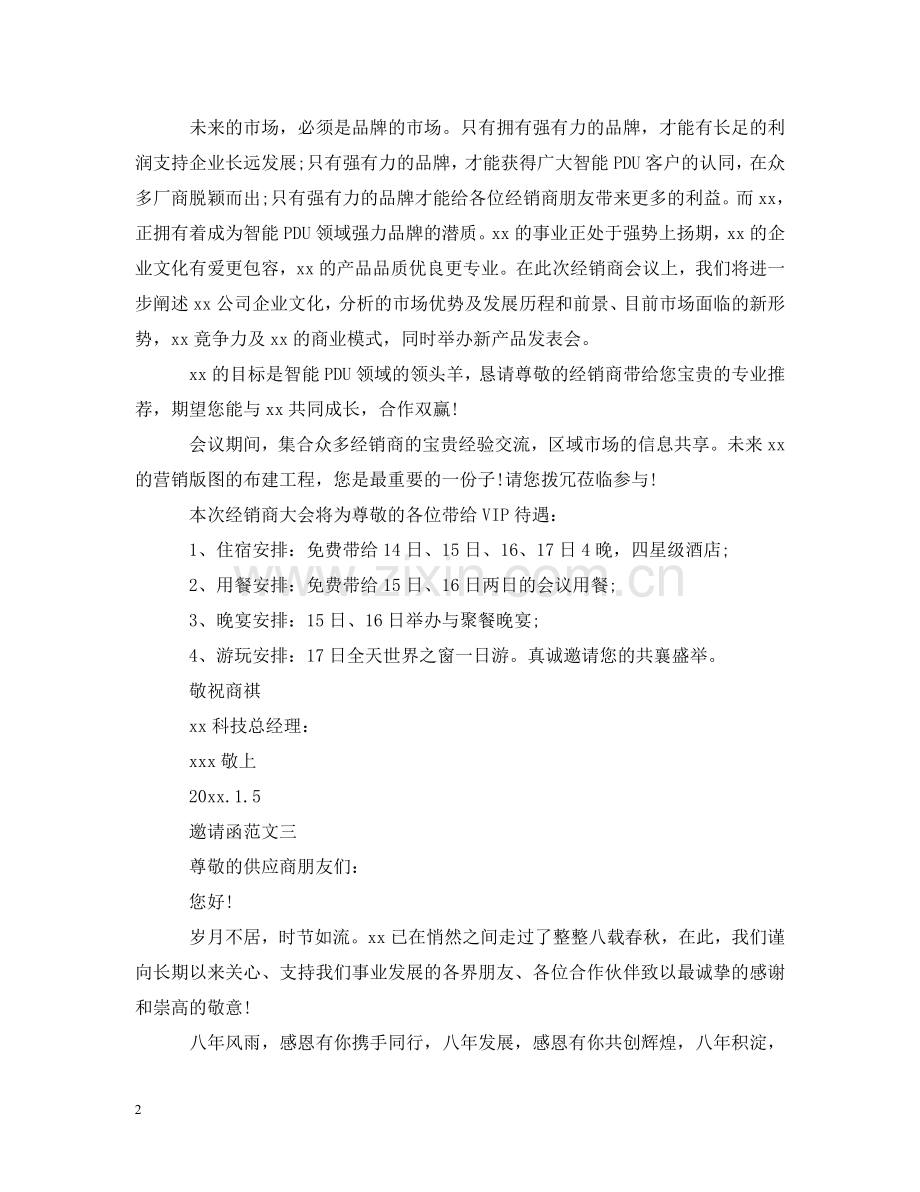 未来的市场，必须是品牌的市场。只有拥有强有力的品牌，才能有长足的利润支持企业长远发展;只有强有力的品牌，才能获得广大智能PDU客户的认同，在众多厂商脱颖而出;只有强有力的品牌才能给各位经销商朋友带来更多的利益。而xx，正拥有着成为智能PDU领域强力品牌的潜质。xx的事业正处于强势上扬期，xx的企业文化有爱更包容，xx的产品品质优良更专业。在此次经销商会议上，我们将进一步阐述xx公司企业文化，分析的市场优势及发展历程和前景、目前市场面临的新形势，xx竟争力及xx的商业模式，同时举办新产品发表会。

xx的目标是智能PDU领域的领头羊，恳请尊敬的经销商带给您宝贵的专业推荐，期望您能与xx共同成长，合作双赢!

会议期间，集合众多经销商的宝贵经验交流，区域市场的信息共享。未来xx的营销版图的布建工程，您是最重要的一份子!请您拨冗莅临参与!

本次经销商大会将为尊敬的各位带给VIP待遇：

1、住宿安排：免费带给14日、15日、16、17日4晚，四星级酒店;

2、用餐安排：免费带给15日、16日两日的会议用餐;

3、晚宴安排：15日、16日举办与聚餐晚宴;

4、游玩安排：17日全天世界之窗一日游。真诚邀请您的共襄盛举。

敬祝商祺

xx科技总经理：

xxx敬上

20xx.1.5

邀请函范文三

尊敬的供应商朋友们：

您好!

岁月不居，时节如流。xx已在悄然之间走过了整整八载春秋，在此，我们谨向长期以来关心、支持我们事业发展的各界朋友、各位合作伙伴致以最诚挚的感谢和崇高的敬意!

八年风雨，感恩有你携手同行，八年发展，感恩有你共创辉煌，八年积淀，

2

www.zixin.com.cn